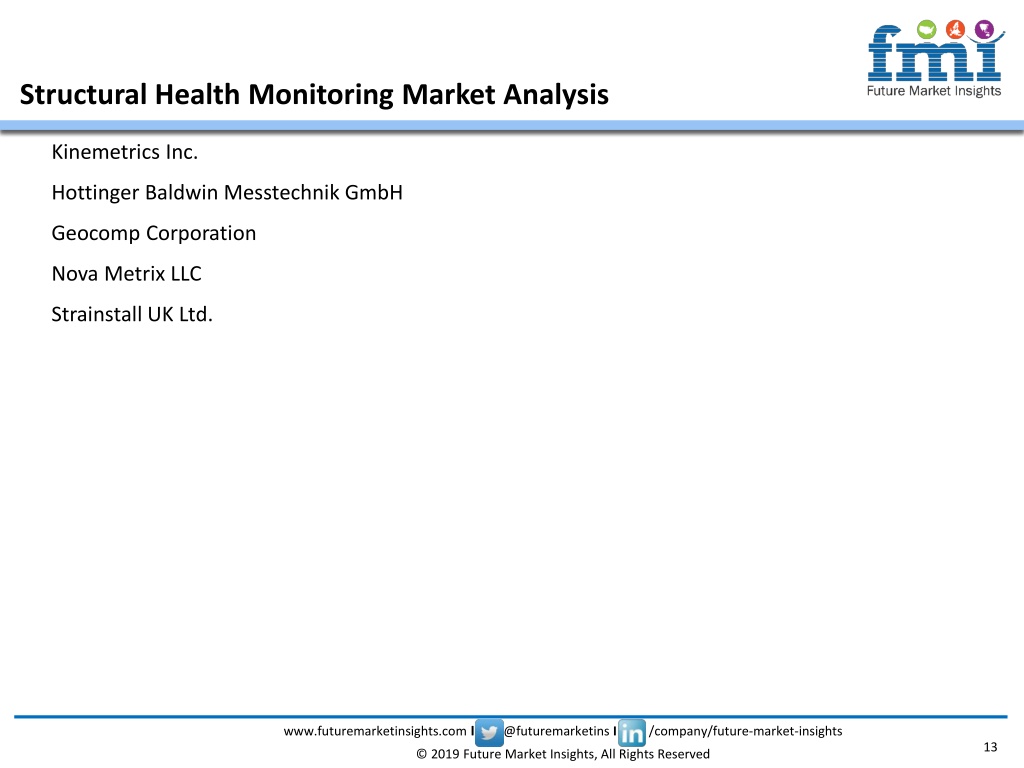 fmi
Future Market Insights

Structural Health Monitoring Market Analysis

Kinemetrics Inc.

Hottinger Baldwin Messtechnik GmbH

Geocomp Corporation

Nova Metrix LLC

Strainstall UK Ltd.

www.futuremarketinsights.com I @futuremarketins I in /company/future-market-insights

© 2019 Future Market Insights, All Rights Reserved

13